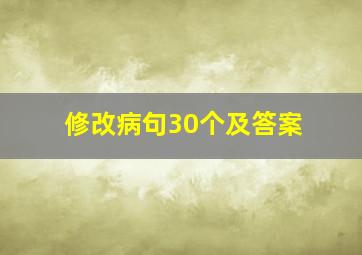 修改病句30个及答案